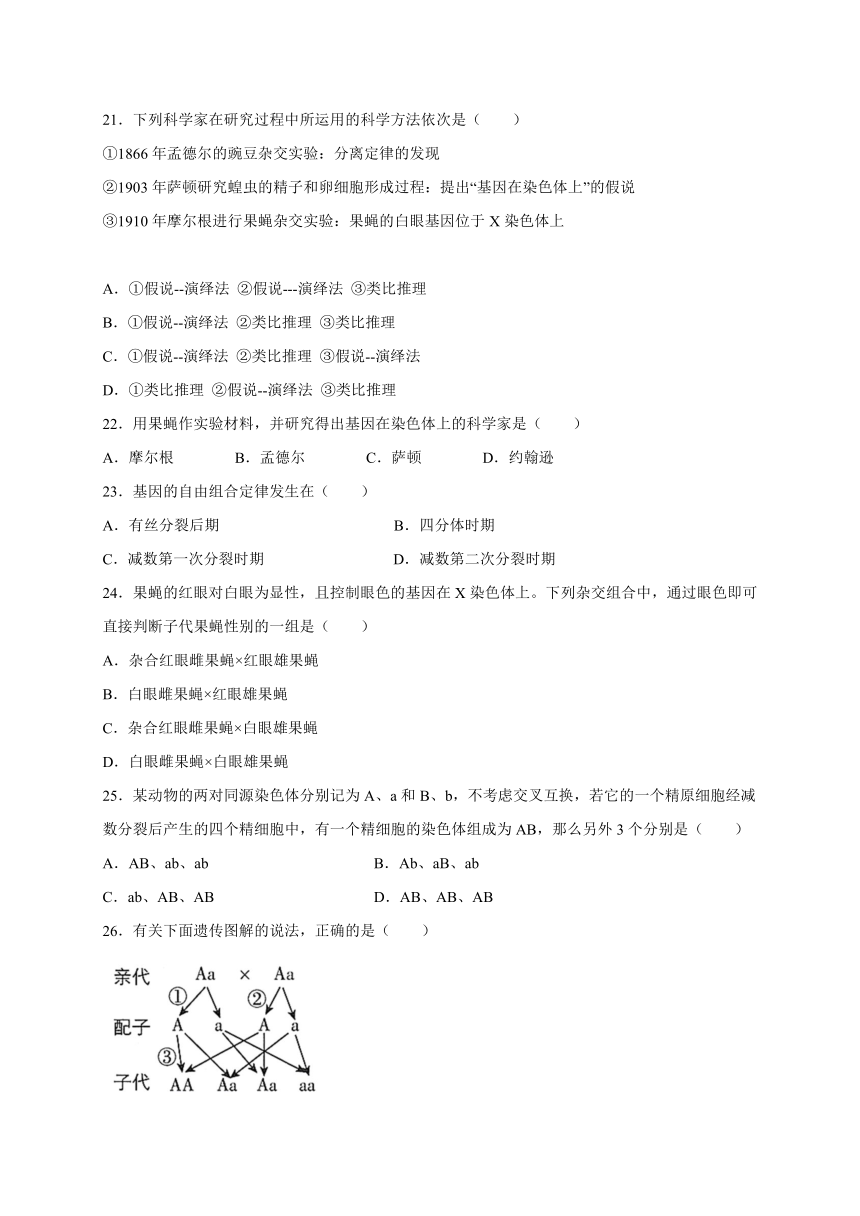 21．下列科学家在研究过程中所运用的科学方法依次是（　　）

①1866 年孟德尔的豌豆杂交实验：分离定律的发现

②1903 年萨顿研究蝗虫的精子和卵细胞形成过程：提出“基因在染色体上”的假说

③1910 年摩尔根进行果蝇杂交实验：果蝇的白眼基因位于 X 染色体上

A．①假说--演绎法 ②假说---演绎法 ③类比推理

B．①假说--演绎法 ②类比推理 ③类比推理

C．①假说--演绎法 ②类比推理 ③假说--演绎法

D．①类比推理 ②假说--演绎法 ③类比推理

22．用果蝇作实验材料，并研究得出基因在染色体上的科学家是（　　）

A．摩尔根　　B．孟德尔　　C．萨顿　　D．约翰逊

23．基因的自由组合定律发生在（　　）

A．有丝分裂后期　　B．四分体时期

C．减数第一次分裂时期　　D．减数第二次分裂时期

24．果蝇的红眼对白眼为显性，且控制眼色的基因在 X 染色体上。下列杂交组合中，通过眼色即可直接判断子代果蝇性别的一组是（　　）

A．杂合红眼雌果蝇×红眼雄果蝇

B．白眼雌果蝇×红眼雄果蝇

C．杂合红眼雌果蝇×白眼雄果蝇

D．白眼雌果蝇×白眼雄果蝇

25．某动物的两对同源染色体分别记为 A、a 和 B、b，不考虑交叉互换，若它的一个精原细胞经减数分裂后产生的四个精细胞中，有一个精细胞的染色体组成为 AB，那么另外 3 个分别是（　　）

A．AB、ab、ab　　B．Ab、aB、ab

C．ab、AB、AB　　D．AB、AB、AB

26．有关下面遗传图解的说法，正确的是（　　）

亲代　Aa　×　Aa
①　②
配子　A　a　A　a
③
子代　AA　Aa　Aa　aa